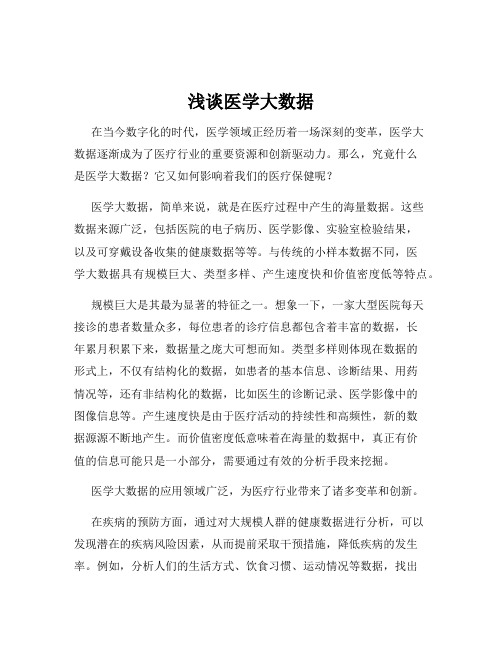 浅谈医学大数据

在当今数字化的时代，医学领域正经历着一场深刻的变革，医学大数据逐渐成为了医疗行业的重要资源和创新驱动力。那么，究竟什么是医学大数据？它又如何影响着我们的医疗保健呢？

医学大数据，简单来说，就是在医疗过程中产生的海量数据。这些数据来源广泛，包括医院的电子病历、医学影像、实验室检验结果，以及可穿戴设备收集的健康数据等等。与传统的小样本数据不同，医学大数据具有规模巨大、类型多样、产生速度快和价值密度低等特点。

规模巨大是其最为显著的特征之一。想象一下，一家大型医院每天接诊的患者数量众多，每位患者的诊疗信息都包含着丰富的数据，长年累月积累下来，数据量之庞大可想而知。类型多样则体现在数据的形式上，不仅有结构化的数据，如患者的基本信息、诊断结果、用药情况等，还有非结构化的数据，比如医生的诊断记录、医学影像中的图像信息等。产生速度快是由于医疗活动的持续性和高频性，新的数据源源不断地产生。而价值密度低意味着在海量的数据中，真正有价值的信息可能只是一小部分，需要通过有效的分析手段来挖掘。

医学大数据的应用领域广泛，为医疗行业带来了诸多变革和创新。

在疾病的预防方面，通过对大规模人群的健康数据进行分析，可以发现潜在的疾病风险因素，从而提前采取干预措施，降低疾病的发生率。例如，分析人们的生活方式、饮食习惯、运动情况等数据，找出